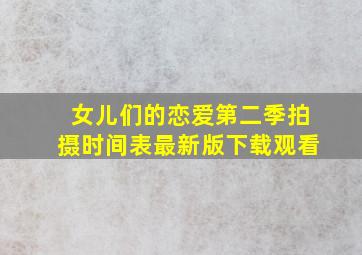 女儿们的恋爱第二季拍摄时间表最新版下载观看